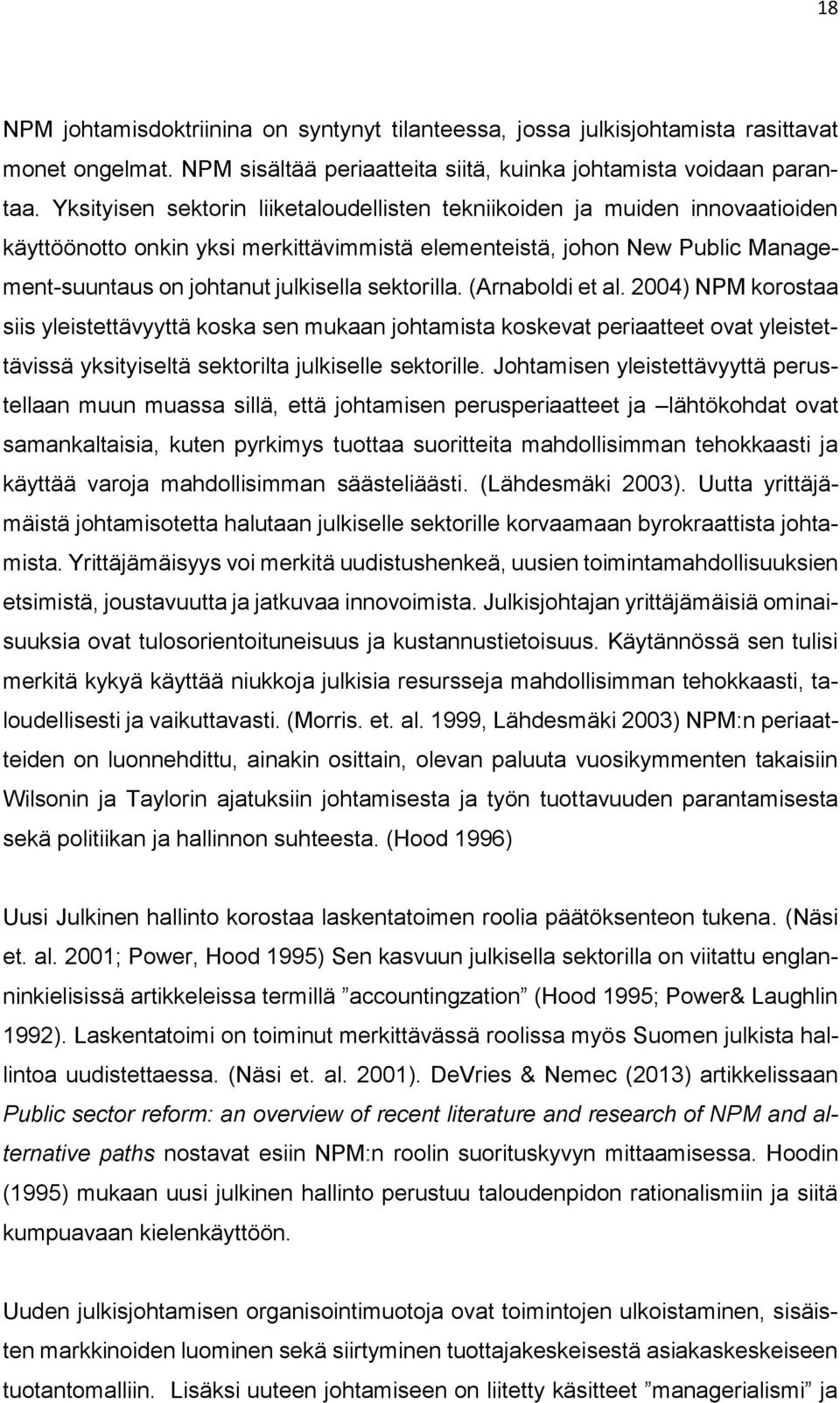 18

NPM johtamisdoktriinina on syntynyt tilanteessa, jossa julkisjohtamista rasittavat monet ongelmat. NPM sisältää periaatteita siitä, kuinka johtamista voidaan parantaa. Yksityisen sektorin liiketaloudellisten tekniikoiden ja muiden innovaatioiden käyttöönotto onkin yksi merkittävimmistä elementeistä, johon New Public Management-suuntaus on johtanut julkisella sektorilla. (Arnaboldi et al. 2004) NPM korostaa siis yleistettävyyttä koska sen mukaan johtamista koskevat periaatteet ovat yleistettävissä yksityiseltä sektorilta julkiselle sektorille. Johtamisen yleistettävyyttä perustellaan muun muassa sillä, että johtamisen perusperiaatteet ja –lähtökohdat ovat samankaltaisia, kuten pyrkimys tuottaa suoritteita mahdollisimman tehokkaasti ja käyttää varoja mahdollisimman säästeliäästi. (Lähdesmäki 2003). Uutta yrittäjämäistä johtamisotetta halutaan julkiselle sektorille korvaamaan byrokraattista johtamista. Yrittäjämäisyys voi merkitä uudistushenkeä, uusien toimintamahdollisuuksien etsimistä, joustavuutta ja jatkuvaa innovoimista. Julkisjohtajan yrittäjämäisiä ominaisuuksia ovat tulosorientoituneisuus ja kustannustietoisuus. Käytännössä sen tulisi merkitä kykyä käyttää niukkoja julkisia resursseja mahdollisimman tehokkaasti, taloudellisesti ja vaikuttavasti. (Morris. et. al. 1999, Lähdesmäki 2003) NPM:n periaatteiden on luonnehdittu, ainakin osittain, olevan paluuta vuosikymmenten takaisiin Wilsonin ja Taylorin ajatuksiin johtamisesta ja työn tuottavuuden parantamisesta sekä politiikan ja hallinnon suhteesta. (Hood 1996)

Uusi Julkinen hallinto korostaa laskentatoimen roolia päätöksenteon tukena. (Näsi et. al. 2001; Power, Hood 1995) Sen kasvuun julkisella sektorilla on viitattu englanninkielisissä artikkeleissa termillä ”accountingzation” (Hood 1995; Power& Laughlin 1992). Laskentatoimi on toiminut merkittävässä roolissa myös Suomen julkista hallintoa uudistettaessa. (Näsi et. al. 2001). DeVries & Nemec (2013) artikkelissaan Public sector reform: an overview of recent literature and research of NPM and alternative paths nostavat esiin NPM:n roolin suorituskyvyn mittaamisessa. Hoodin (1995) mukaan uusi julkinen hallinto perustuu taloudenpidon rationalismiin ja siitä kumpuavaan kielenkäyttöön.

Uuden julkisjohtamisen organisointimuotoja ovat toimintojen ulkoistaminen, sisäisten markkinoiden luominen sekä siirtyminen tuottajakeskeisestä asiakaskeskeiseen tuotantomalliin. Lisäksi uuteen johtamiseen on liitetty käsitteet ”managerialismi” ja